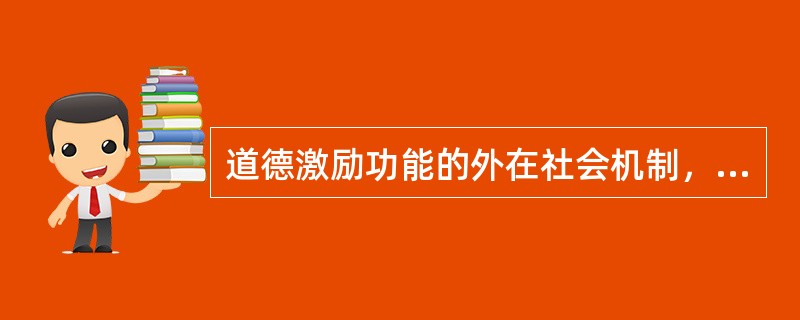 道德激励功能的外在社会机制，...